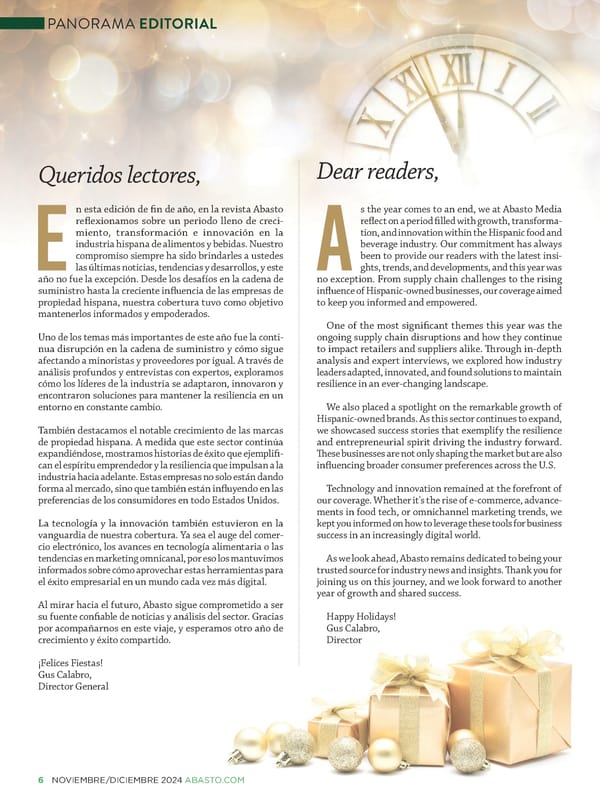 PANORAMA EDITORIAL

Queridos lectores,

En esta edición de fin de año, en la revista Abasto reflexionamos sobre un periodo lleno de crecimiento, transformación e innovación en la industria hispana de alimentos y bebidas. Nuestro compromiso siempre ha sido brindarles a ustedes las últimas noticias, tendencias y desarrollos, y este año no fue la excepción. Desde los desafíos en la cadena de suministro hasta la creciente influencia de las empresas de propiedad hispana, nuestra cobertura tuvo como objetivo mantenerlos informados y empoderados.

Uno de los temas más importantes de este año fue la continua disrupción en la cadena de suministro y cómo sigue afectando a minoristas y proveedores por igual. A través de análisis profundos y entrevistas con expertos, exploramos cómo los líderes de la industria se adaptaron, innovaron y encontraron soluciones para mantener la resiliencia en un entorno en constante cambio.

También destacamos el notable crecimiento de las marcas de propiedad hispana. A medida que este sector continúa expandiéndose, mostramos historias de éxito que ejemplifican el espíritu emprendedor y la resiliencia que impulsan a la industria hacia adelante. Estas empresas no solo están dando forma al mercado, sino que también están influyendo en las preferencias de los consumidores en todo Estados Unidos.

La tecnología y la innovación también estuvieron en la vanguardia de nuestra cobertura. Ya sea el auge del comercio electrónico, los avances en tecnología alimentaria o las tendencias en marketing omnicanal, por eso los mantuvimos informados sobre cómo aprovechar estas herramientas para el éxito empresarial en un mundo cada vez más digital.

Al mirar hacia el futuro, Abasto sigue comprometido a ser su fuente confiable de noticias y análisis del sector. Gracias por acompañarnos en este viaje, y esperamos otro año de crecimiento y éxito compartido.

¡Felices Fiestas!
Gus Calabro,
Director General

Dear readers,

As the year comes to an end, we at Abasto Media reflect on a period filled with growth, transformation, and innovation within the Hispanic food and beverage industry. Our commitment has always been to provide our readers with the latest insights, trends, and developments, and this year was no exception. From supply chain challenges to the rising influence of Hispanic-owned businesses, our coverage aimed to keep you informed and empowered.

One of the most significant themes this year was the ongoing supply chain disruptions and how they continue to impact retailers and suppliers alike. Through in-depth analysis and expert interviews, we explored how industry leaders adapted, innovated, and found solutions to maintain resilience in an ever-changing landscape.

We also placed a spotlight on the remarkable growth of Hispanic-owned brands. As this sector continues to expand, we showcased success stories that exemplify the resilience and entrepreneurial spirit driving the industry forward. These businesses are not only shaping the market but are also influencing broader consumer preferences across the U.S.

Technology and innovation remained at the forefront of our coverage. Whether it's the rise of e-commerce, advancements in food tech, or omnichannel marketing trends, we kept you informed on how to leverage these tools for business success in an increasingly digital world.

As we look ahead, Abasto remains dedicated to being your trusted source for industry news and insights. Thank you for joining us on this journey, and we look forward to another year of growth and shared success.

Happy Holidays!
Gus Calabro,
Director

6 NOVIEMBRE/DICIEMBRE 2024 ABASTO.COM